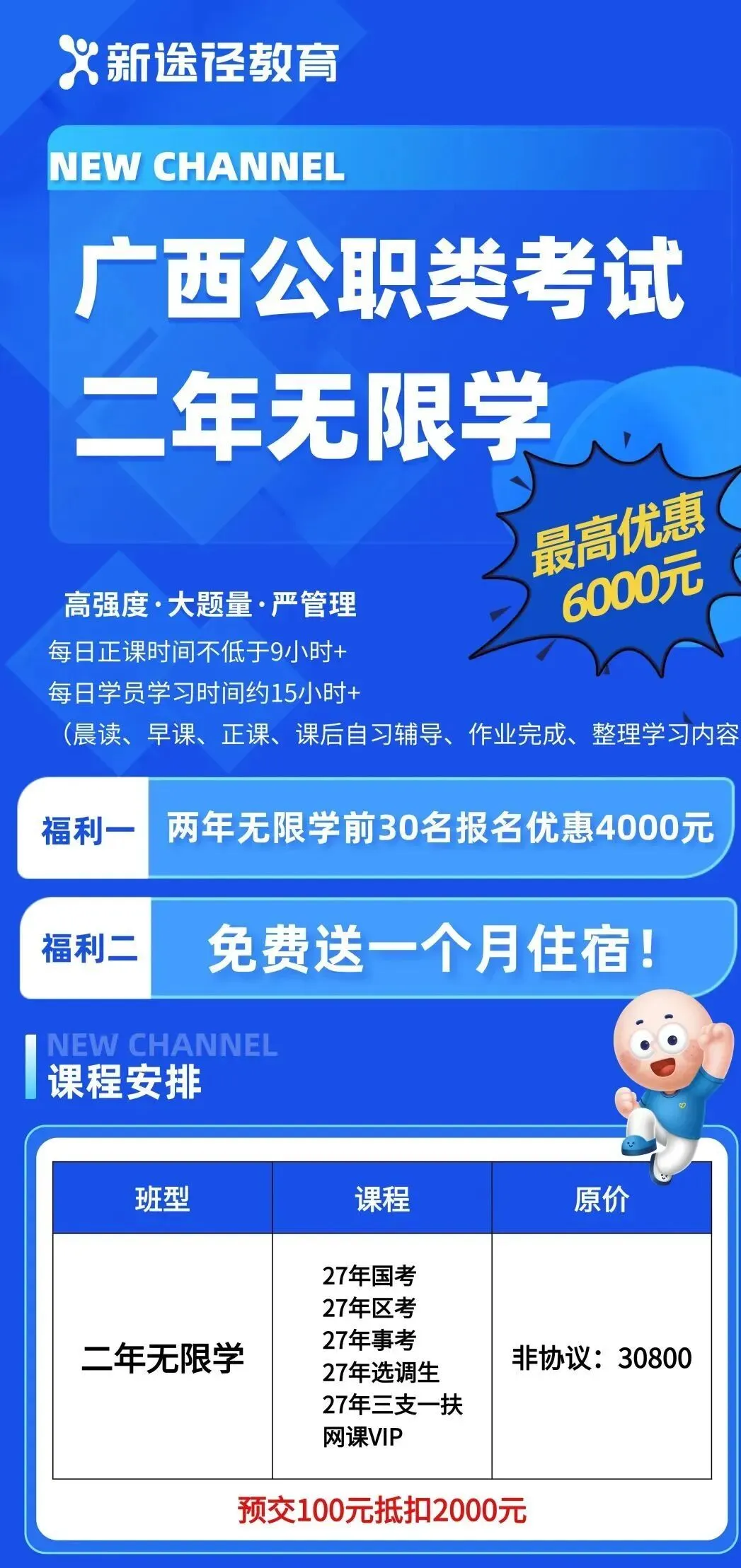 新途径教育

NEW CHANNEL

广西公职类考试
二年无限学

最高优惠
6000元

高强度·大题量·严管理
每日正课时间不低于9小时+
每日学员学习时间约15小时+
（晨读、早课、正课、课后自习辅导、作业完成、整理学习内容

福利一 两年无限学前30名报名优惠4000元

福利二 免费送一个月住宿！

NEW CHANNEL
课程安排

| 班型 | 课程 | 原价 |
|---|---|---|
| 二年无限学 | 27年国考 27年区考 27年事考 27年选调生 27年三支一扶 网课VIP | 非协议：30800 |

预交100元抵扣2000元